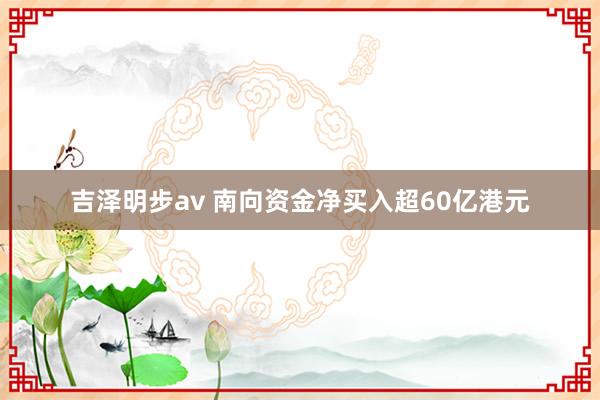 吉泽明步av 南向资金净买入超60亿港元